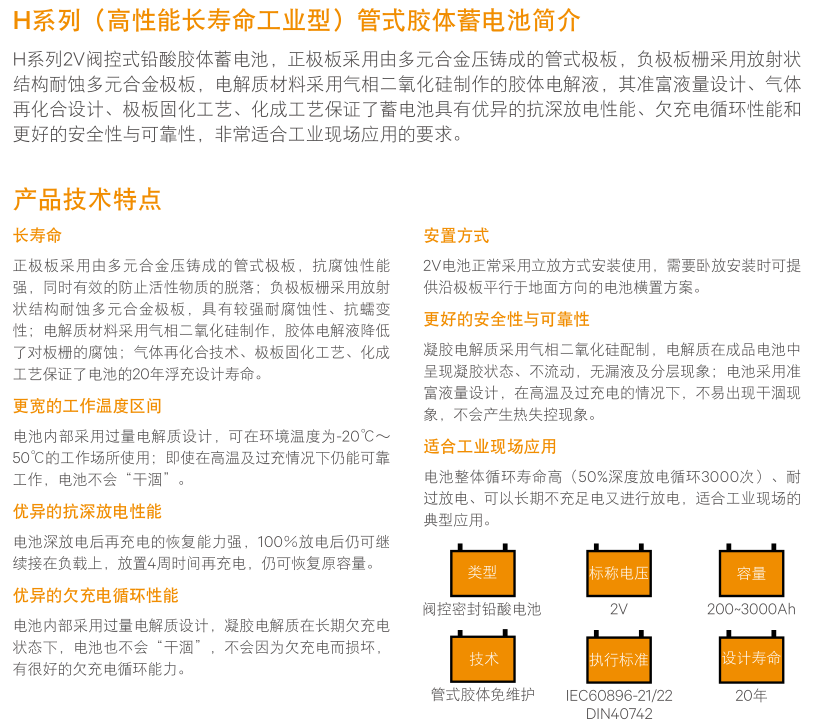 H系列（高性能长寿命工业型）管式胶体蓄电池简介

H系列2V阀控式铅酸胶体蓄电池，正极板采用由多元合金压铸成的管式极板，负极板栅采用放射状结构耐蚀多元合金极板，电解质材料采用气相二氧化硅制作的胶体电解液，其准富液量设计、气体再化合设计、极板固化工艺、化成工艺保证了蓄电池具有优异的抗深放电性能、欠充电循环性能和更好的安全性与可靠性，非常适合工业现场应用的要求。

产品技术特点

长寿命

正极板采用由多元合金压铸成的管式极板，抗腐蚀性能强，同时有效的防止活性物质的脱落；负极板栅采用放射状结构耐蚀多元合金极板，具有较强耐腐蚀性、抗蠕变性；电解质材料采用气相二氧化硅制作，胶体电解液降低了对板栅的腐蚀；气体再化合技术、极板固化工艺、化成工艺保证了电池的20年浮充设计寿命。

更宽的工作温度区间

电池内部采用过量电解质设计，可在环境温度为-20℃～50℃的工作场所使用；即使在高温及过充情况下仍能可靠工作，电池不会“干涸”。

优异的抗深放电性能

电池深放电后再充电的恢复能力强，100%放电后仍可继续接在负载上，放置4周时间再充电，仍可恢复原容量。

优异的欠充电循环性能

电池内部采用过量电解质设计，凝胶电解质在长期欠充电状态下，电池也不会“干涸”，不会因为欠充电而损坏，有很好的欠充电循环能力。

安置方式

2V电池正常采用立放方式安装使用，需要卧放安装时可提供沿极板平行于地面方向的电池横置方案。

更好的安全性与可靠性

凝胶电解质采用气相二氧化硅配制，电解质在成品电池中呈现凝胶状态、不流动，无漏液及分层现象；电池采用准富液量设计，在高温及过充电的情况下，不易出现干涸现象，不会产生热失控现象。

适合工业现场应用

电池整体循环寿命高（50%深度放电循环3000次）、耐过放电、可以长期不充足电又进行放电，适合工业现场的典型应用。

类型
阀控密封铅酸电池

标称电压
2V

容量
200~3000Ah

技术
管式胶体免维护

执行标准
IEC60896-21/22
DIN40742

设计寿命
20年